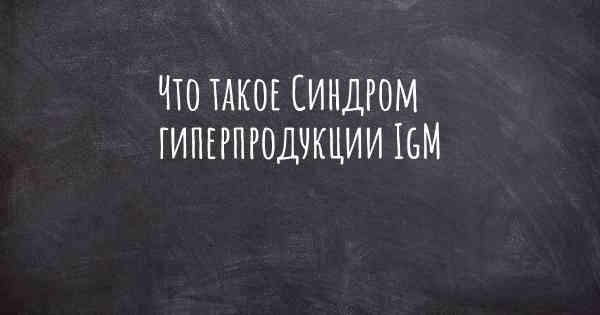 Что такое Синдром гиперпродукции IgM